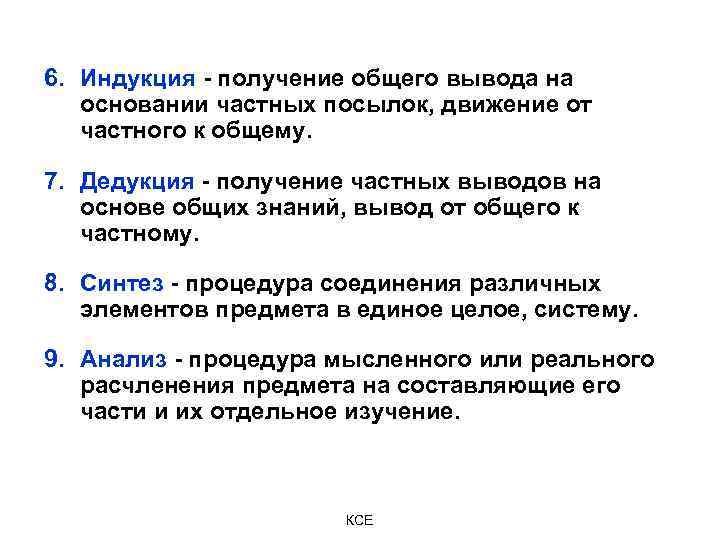 6. Индукция - получение общего вывода на основании частных посылок, движение от частного к общему.

7. Дедукция - получение частных выводов на основе общих знаний, вывод от общего к частному.

8. Синтез - процедура соединения различных элементов предмета в единое целое, систему.

9. Анализ - процедура мысленного или реального расчленения предмета на составляющие его части и их отдельное изучение.

КСЕ